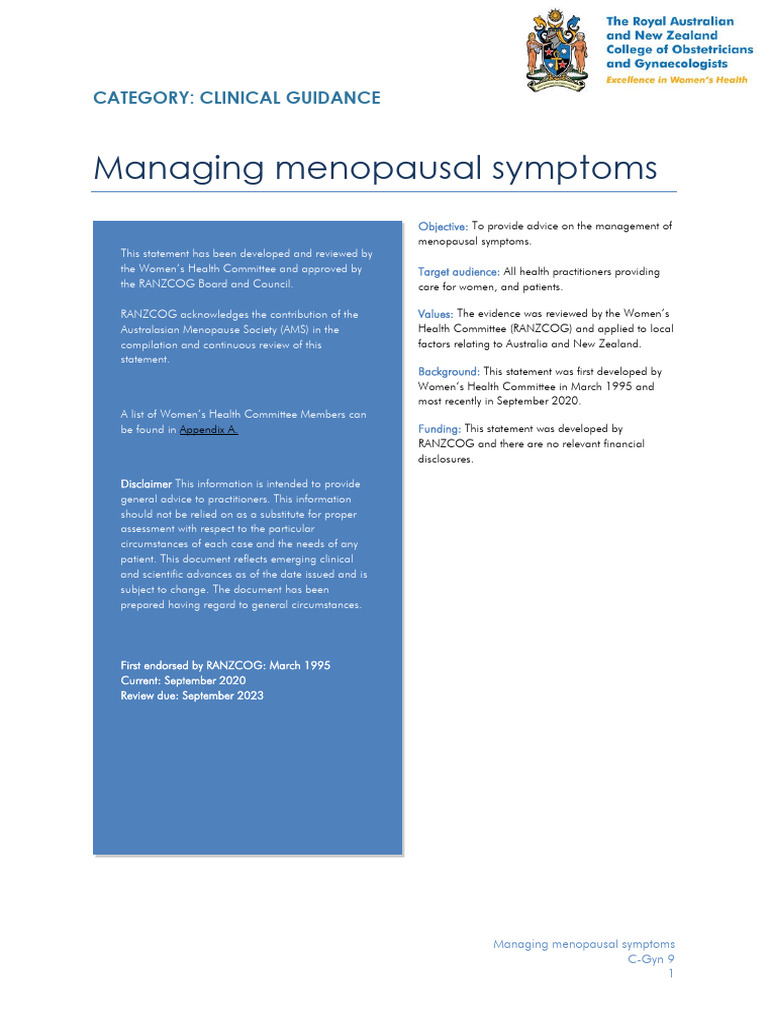 The Royal Australian and New Zealand College of Obstetricians and Gynaecologists
Excellence in Women's Health

CATEGORY: CLINICAL GUIDANCE

Managing menopausal symptoms

This statement has been developed and reviewed by the Women's Health Committee and approved by the RANZCOG Board and Council.

RANZCOG acknowledges the contribution of the Australasian Menopause Society (AMS) in the compilation and continuous review of this statement.

A list of Women's Health Committee Members can be found in Appendix A.

Disclaimer This information is intended to provide general advice to practitioners. This information should not be relied on as a substitute for proper assessment with respect to the particular circumstances of each case and the needs of any patient. This document reflects emerging clinical and scientific advances as of the date issued and is subject to change. The document has been prepared having regard to general circumstances.

First endorsed by RANZCOG: March 1995
Current: September 2020
Review due: September 2023

Objective: To provide advice on the management of menopausal symptoms.

Target audience: All health practitioners providing care for women, and patients.

Values: The evidence was reviewed by the Women's Health Committee (RANZCOG) and applied to local factors relating to Australia and New Zealand.

Background: This statement was first developed by Women's Health Committee in March 1995 and most recently in September 2020.

Funding: This statement was developed by RANZCOG and there are no relevant financial disclosures.

Managing menopausal symptoms
C-Gyn 9
1